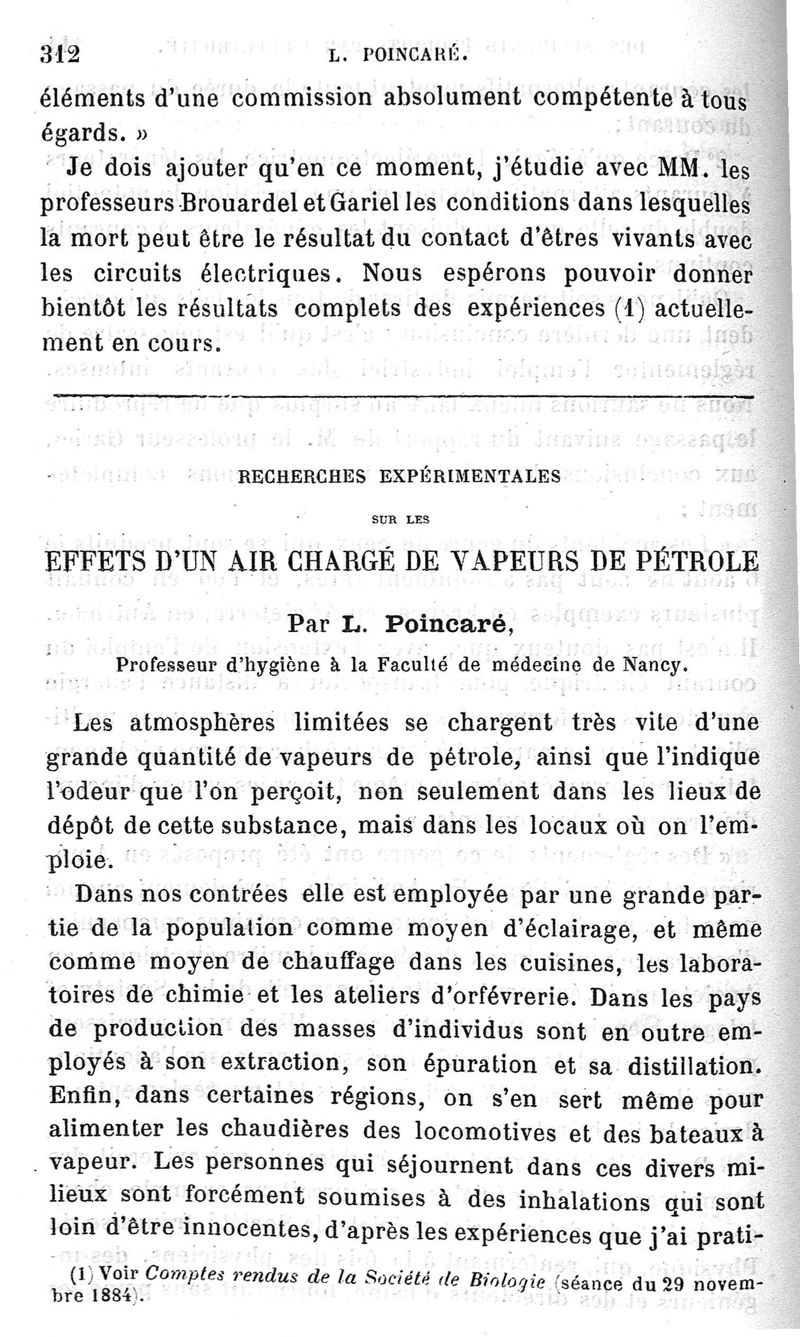 312 L. POINCARÉ.

éléments d'une commission absolument compétente à tous égards. »

Je dois ajouter qu'en ce moment, j'étudie avec MM. les professeurs Brouardel et Gariel les conditions dans lesquelles la mort peut être le résultat du contact d'êtres vivants avec les circuits électriques. Nous espérons pouvoir donner bientôt les résultats complets des expériences (1) actuellement en cours.

RECHERCHES EXPÉRIMENTALES

SUR LES

EFFETS D'UN AIR CHARGÉ DE VAPEURS DE PÉTROLE

Par L. Poincaré,

Professeur d'hygiène à la Faculté de médecine de Nancy.

Les atmosphères limitées se chargent très vite d'une grande quantité de vapeurs de pétrole, ainsi que l'indique l'odeur que l'on perçoit, non seulement dans les lieux de dépôt de cette substance, mais dans les locaux où on l'emploie.

Dans nos contrées elle est employée par une grande partie de la population comme moyen d'éclairage, et même comme moyen de chauffage dans les cuisines, les laboratoires de chimie et les ateliers d'orfévrerie. Dans les pays de production des masses d'individus sont en outre employés à son extraction, son épuration et sa distillation. Enfin, dans certaines régions, on s'en sert même pour alimenter les chaudières des locomotives et des bateaux à vapeur. Les personnes qui séjournent dans ces divers milieux sont forcément soumises à des inhalations qui sont loin d'être innocentes, d'après les expériences que j'ai prati-

(1) Voir Comptes rendus de la Société de Biologie (séance du 29 novembre 1884).